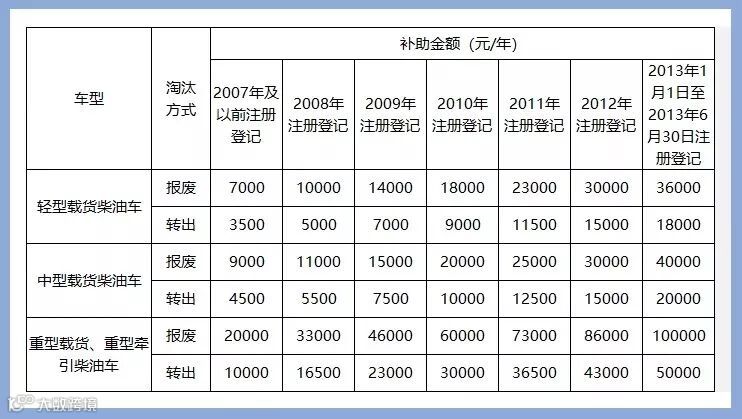 | 车型 | 淘汰方式 | 补助金额（元/年） | | | | | | |
|---|---|---|---|---|---|---|---|---|
| | | 2007年及以前注册登记 | 2008年注册登记 | 2009年注册登记 | 2010年注册登记 | 2011年注册登记 | 2012年注册登记 | 2013年1月1日至2013年6月30日注册登记 |
| 轻型载货柴油车 | 报废 | 7000 | 10000 | 14000 | 18000 | 23000 | 30000 | 36000 |
| | 转出 | 3500 | 5000 | 7000 | 9000 | 11500 | 15000 | 18000 |
| 中型载货柴油车 | 报废 | 9000 | 11000 | 15000 | 20000 | 25000 | 30000 | 40000 |
| | 转出 | 4500 | 5500 | 7500 | 10000 | 12500 | 15000 | 20000 |
| 重型载货、重型牵引柴油车 | 报废 | 20000 | 33000 | 46000 | 60000 | 73000 | 86000 | 100000 |
| | 转出 | 10000 | 16500 | 23000 | 30000 | 36500 | 43000 | 50000 |

大数跨境